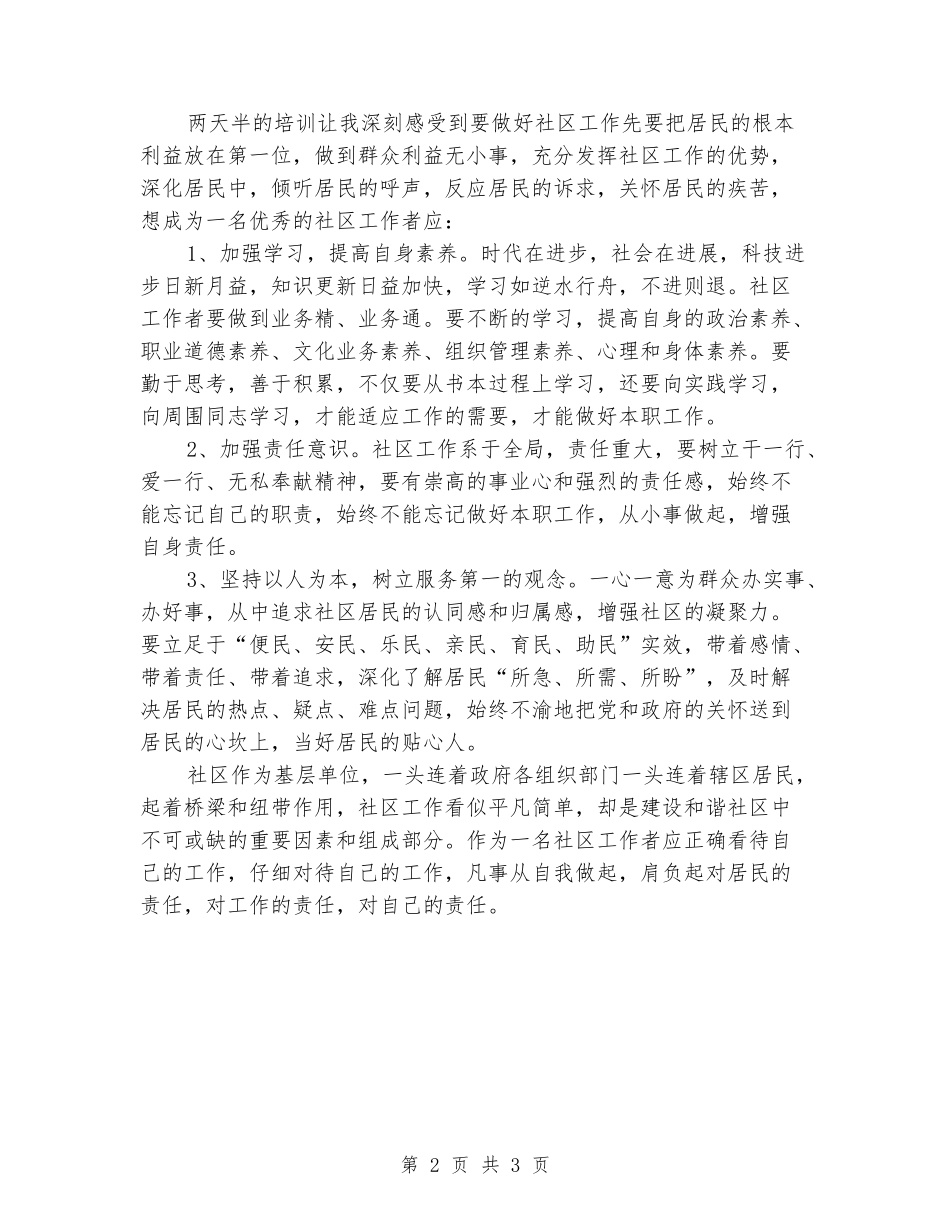 两天半的培训让我深刻感受到要做好社区工作先要把居民的根本利益放在第一位，做到群众利益无小事，充分发挥社区工作的优势，深化居民中，倾听居民的呼声，反应居民的诉求，关怀居民的疾苦，想成为一名优秀的社区工作者应：

1、加强学习，提高自身素养。时代在进步，社会在进展，科技进步日新月益，知识更新日益加快，学习如逆水行舟，不进则退。社区工作者要做到业务精、业务通。要不断的学习，提高自身的政治素养、职业道德素养、文化业务素养、组织管理素养、心理和身体素养。要勤于思考，善于积累，不仅要从书本过程上学习，还要向实践学习，向周围同志学习，才能适应工作的需要，才能做好本职工作。

2、加强责任意识。社区工作系于全局，责任重大，要树立干一行、爱一行、无私奉献精神，要有崇高的事业心和强烈的责任感，始终不能忘记自己的职责，始终不能忘记做好本职工作，从小事做起，增强自身责任。

3、坚持以人为本，树立服务第一的观念。一心一意为群众办实事、办好事，从中追求社区居民的认同感和归属感，增强社区的凝聚力。要立足于“便民、安民、乐民、亲民、育民、助民”实效，带着感情、带着责任、带着追求，深化了解居民“所急、所需、所盼”，及时解决居民的热点、疑点、难点问题，始终不渝地把党和政府的关怀送到居民的心坎上，当好居民的贴心人。

社区作为基层单位，一头连着政府各组织部门一头连着辖区居民，起着桥梁和纽带作用，社区工作看似平凡简单，却是建设和谐社区中不可或缺的重要因素和组成部分。作为一名社区工作者应正确看待自己的工作，仔细对待自己的工作，凡事从自我做起，肩负起对居民的责任，对工作的责任，对自己的责任。

第 2 页 共 3 页